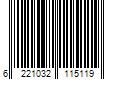 6 221032 115119